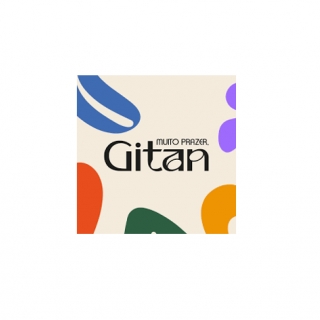 MUITO PRAZER,
Gitan